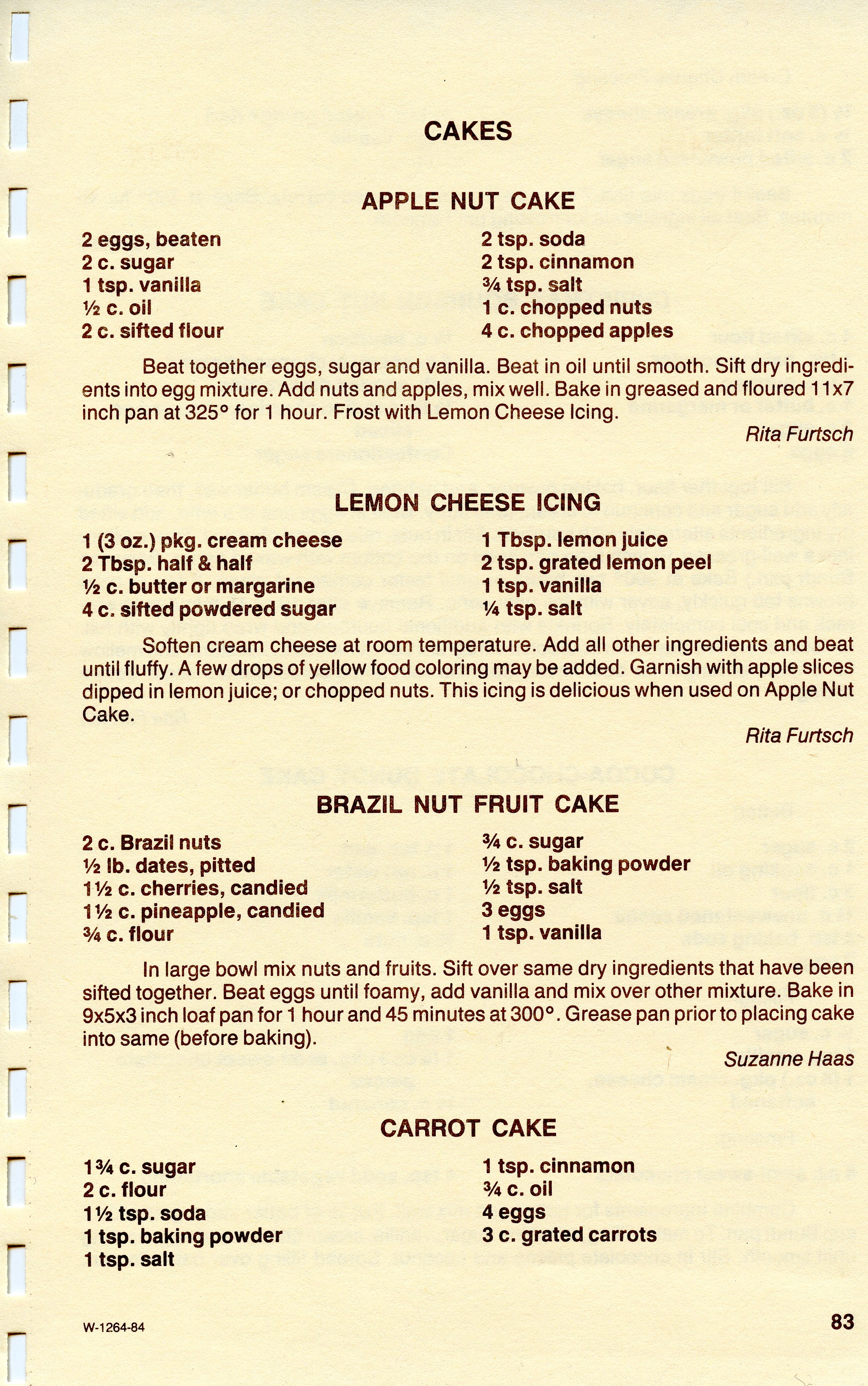 CAKES

APPLE NUT CAKE

2 eggs, beaten
2 c. sugar
1 tsp. vanilla
½ c. oil
2 c. sifted flour

2 tsp. soda
2 tsp. cinnamon
¾ tsp. salt
1 c. chopped nuts
4 c. chopped apples

Beat together eggs, sugar and vanilla. Beat in oil until smooth. Sift dry ingredients into egg mixture. Add nuts and apples, mix well. Bake in greased and floured 11x7 inch pan at 325° for 1 hour. Frost with Lemon Cheese Icing.

Rita Furtsch

LEMON CHEESE ICING

1 (3 oz.) pkg. cream cheese
2 Tbsp. half & half
½ c. butter or margarine
4 c. sifted powdered sugar

1 Tbsp. lemon juice
2 tsp. grated lemon peel
1 tsp. vanilla
¼ tsp. salt

Soften cream cheese at room temperature. Add all other ingredients and beat until fluffy. A few drops of yellow food coloring may be added. Garnish with apple slices dipped in lemon juice; or chopped nuts. This icing is delicious when used on Apple Nut Cake.

Rita Furtsch

BRAZIL NUT FRUIT CAKE

2 c. Brazil nuts
½ lb. dates, pitted
1½ c. cherries, candied
1½ c. pineapple, candied
¾ c. flour

¾ c. sugar
½ tsp. baking powder
½ tsp. salt
3 eggs
1 tsp. vanilla

In large bowl mix nuts and fruits. Sift over same dry ingredients that have been sifted together. Beat eggs until foamy, add vanilla and mix over other mixture. Bake in 9x5x3 inch loaf pan for 1 hour and 45 minutes at 300°. Grease pan prior to placing cake into same (before baking).

Suzanne Haas

CARROT CAKE

1¾ c. sugar
2 c. flour
1½ tsp. soda
1 tsp. baking powder
1 tsp. salt

1 tsp. cinnamon
¾ c. oil
4 eggs
3 c. grated carrots

W-1264-84

83